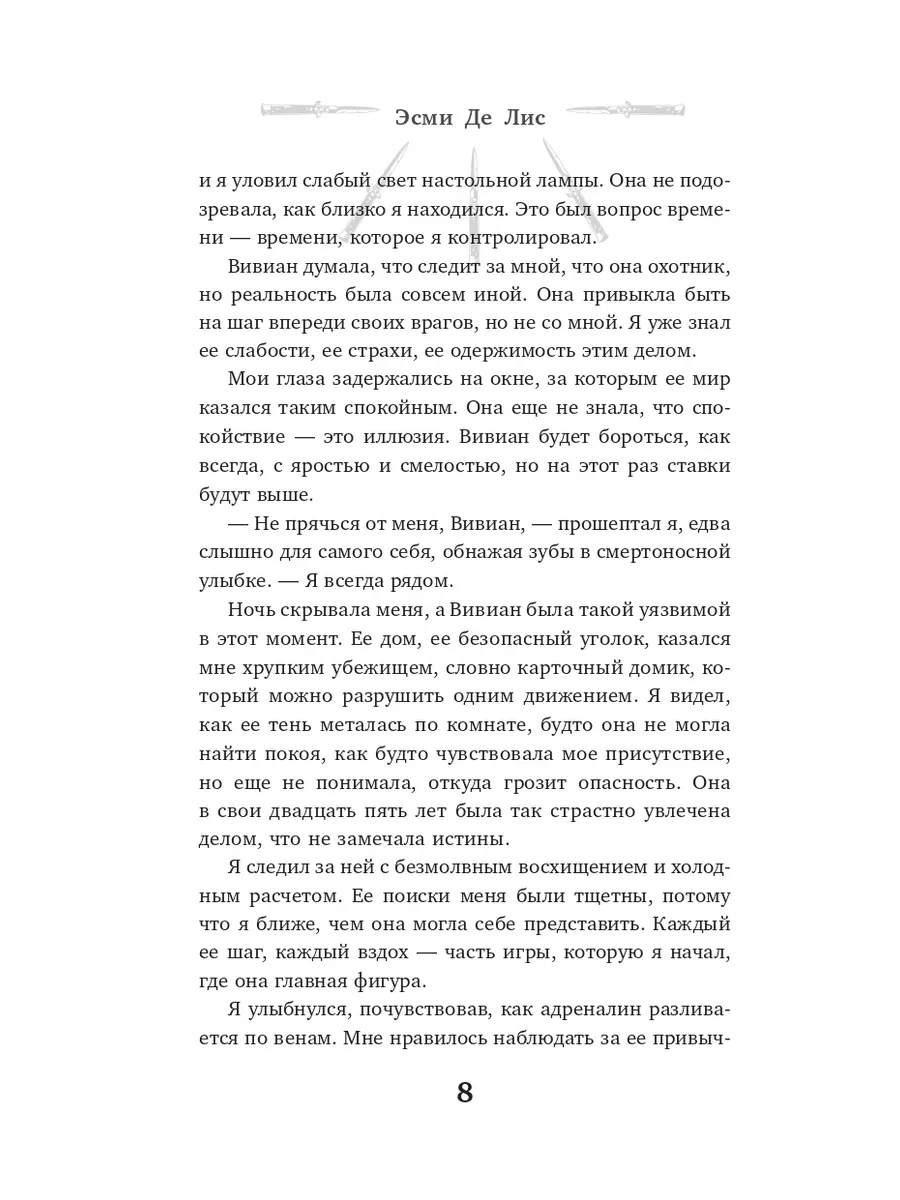 Эсми Де Лис

и я уловил слабый свет настольной лампы. Она не подозревала, как близко я находился. Это был вопрос времени — времени, которое я контролировал.

Вивиан думала, что следит за мной, что она охотник, но реальность была совсем иной. Она привыкла быть на шаг впереди своих врагов, но не со мной. Я уже знал ее слабости, ее страхи, ее одержимость этим делом.

Мои глаза задержались на окне, за которым ее мир казался таким спокойным. Она еще не знала, что спокойствие — это иллюзия. Вивиан будет бороться, как всегда, с яростью и смелостью, но на этот раз ставки будут выше.

— Не прячься от меня, Вивиан, — прошептал я, едва слышно для самого себя, обнажая зубы в смертоносной улыбке. — Я всегда рядом.

Ночь скрывала меня, а Вивиан была такой уязвимой в этот момент. Ее дом, ее безопасный уголок, казался мне хрупким убежищем, словно карточный домик, который можно разрушить одним движением. Я видел, как ее тень металась по комнате, будто она не могла найти покоя, как будто чувствовала мое присутствие, но еще не понимала, откуда грозит опасность. Она в свои двадцать пять лет была так страстно увлечена делом, что не замечала истины.

Я следил за ней с безмолвным восхищением и холодным расчетом. Ее поиски меня были тщетны, потому что я ближе, чем она могла себе представить. Каждый ее шаг, каждый вздох — часть игры, которую я начал, где она главная фигура.

Я улыбнулся, почувствовав, как адреналин разливается по венам. Мне нравилось наблюдать за ее привыч-

8